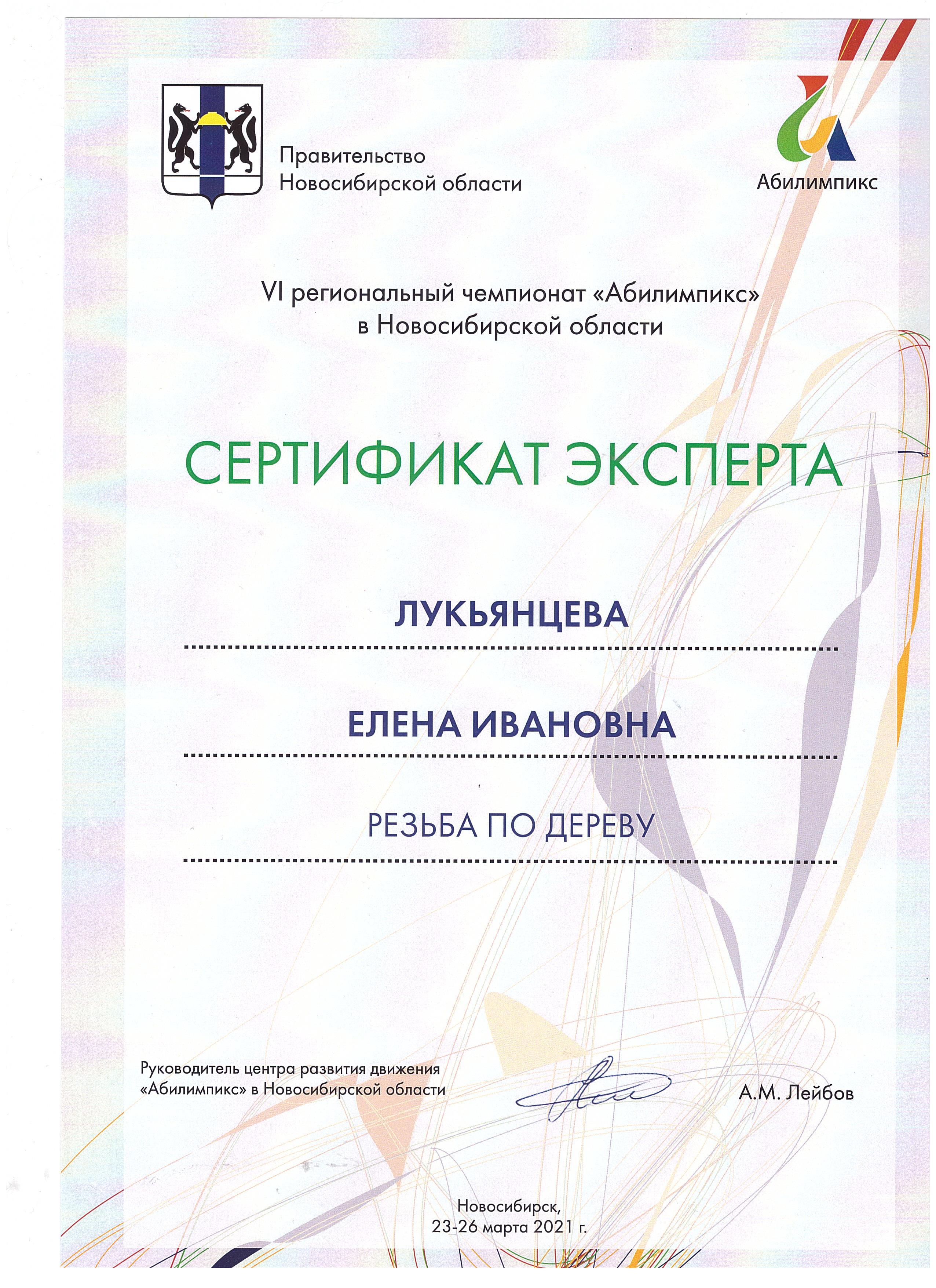 Правительство Новосибирской области

Абилимпикс

VI региональный чемпионат «Абилимпикс» в Новосибирской области

СЕРТИФИКАТ ЭКСПЕРТА

ЛУКЬЯНЦЕВА

ЕЛЕНА ИВАНОВНА

РЕЗЬБА ПО ДЕРЕВУ

Руководитель центра развития движения «Абилимпикс» в Новосибирской области

А.М. Лейбов

Новосибирск, 23-26 марта 2021 г.